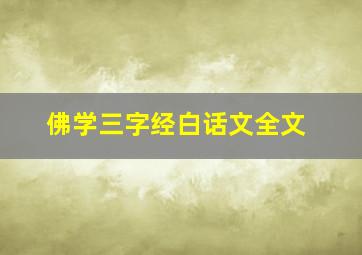 佛学三字经白话文全文